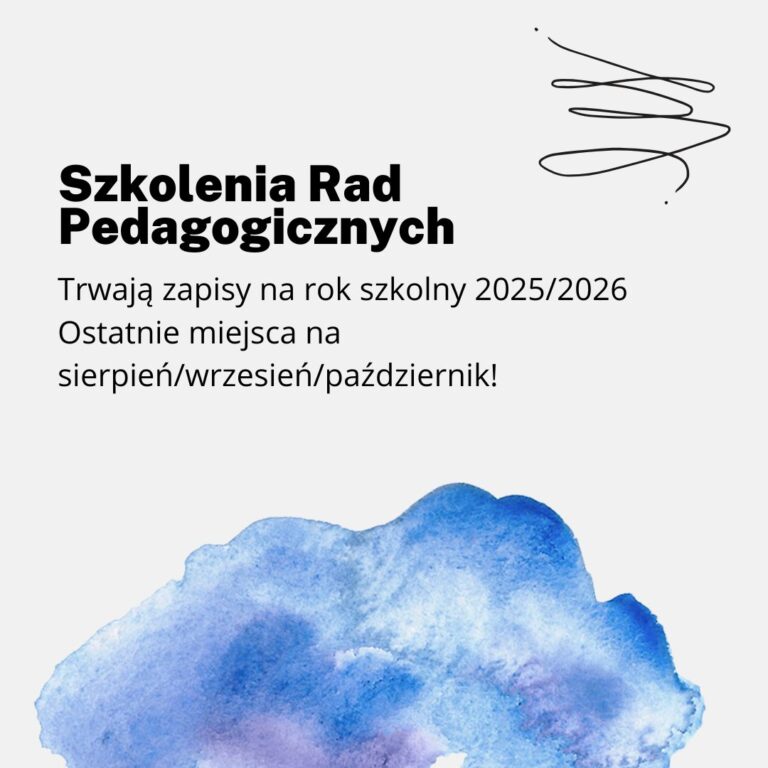 Szkolenia Rad Pedagogicznych

Trwają zapisy na rok szkolny 2025/2026
Ostatnie miejsca na sierpień/wrzesień/październik!